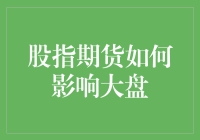 股指期货如何影响大盘